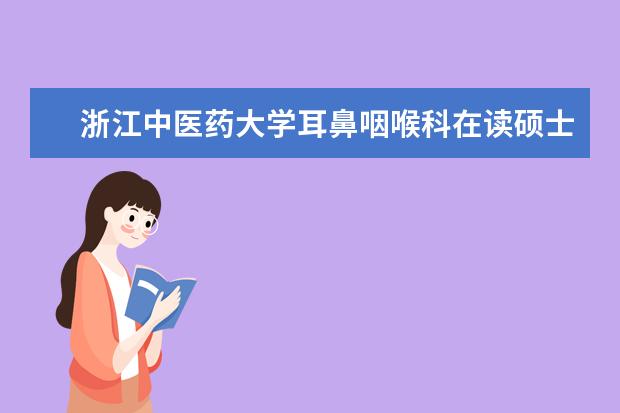 浙江中医药大学耳鼻咽喉科在读硕士